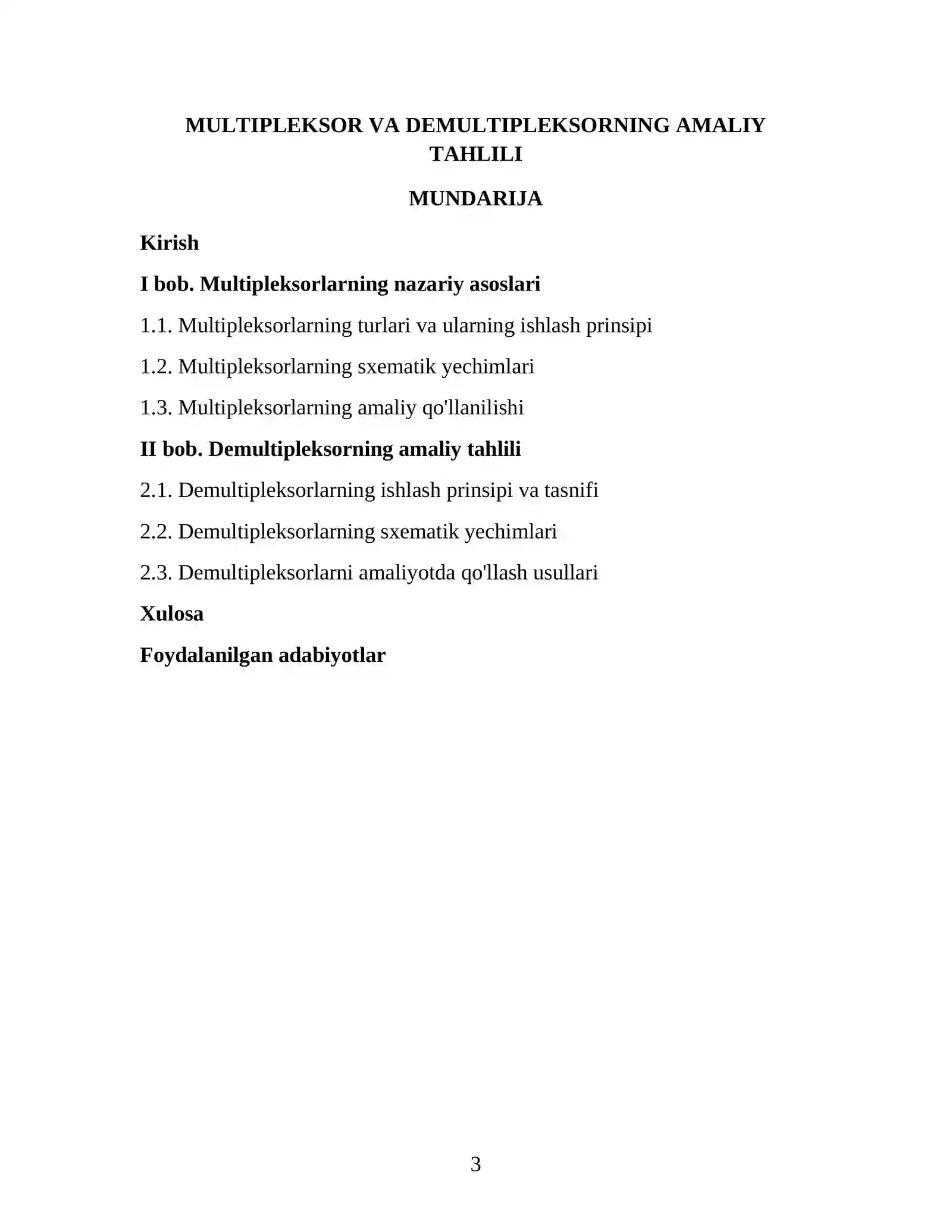 MULTIPLEKSOR VA DEMULTIPLEKSORNING AMALIY TAHLILI

MUNDARIJA

Kirish

I bob. Multipleksorlarning nazariy asoslari

1.1. Multipleksorlarning turlari va ularning ishlash prinsipi

1.2. Multipleksorlarning sxematik yechimlari

1.3. Multipleksorlarning amaliy qo'llanilishi

II bob. Demultipleksorning amaliy tahlili

2.1. Demultipleksorlarning ishlash prinsipi va tasnifi

2.2. Demultipleksorlarning sxematik yechimlari

2.3. Demultipleksorlarni amaliyotda qo'llash usullari

Xulosa

Foydalanilgan adabiyotlar

3